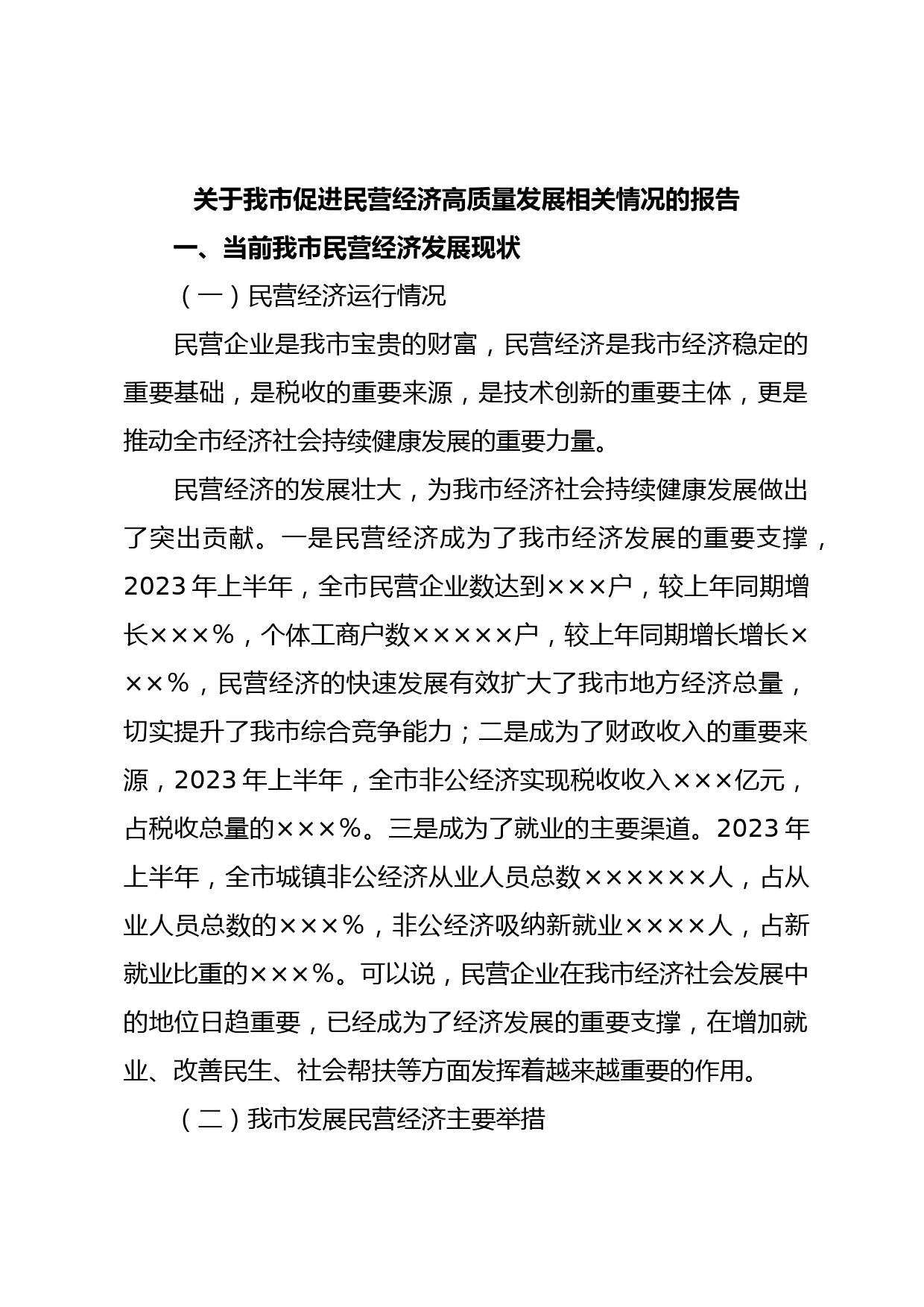 关于我市促进民营经济高质量发展相关情况的报告

一、当前我市民营经济发展现状

（一）民营经济运行情况

民营企业是我市宝贵的财富，民营经济是我市经济稳定的重要基础，是税收的重要来源，是技术创新的重要主体，更是推动全市经济社会持续健康发展的重要力量。

民营经济的发展壮大，为我市经济社会持续健康发展做出了突出贡献。一是民营经济成为了我市经济发展的重要支撑，2023年上半年，全市民营企业数达到×××户，较上年同期增长×××%，个体工商户数×××××户，较上年同期增长增长×××%，民营经济的快速发展有效扩大了我市地方经济总量，切实提升了我市综合竞争能力；二是成为了财政收入的重要来源，2023年上半年，全市非公经济实现税收收入×××亿元，占税收总量的×××%。三是成为了就业的主要渠道。2023年上半年，全市城镇非公经济从业人员总数××××××人，占从业人员总数的×××%，非公经济吸纳新就业××××人，占新就业比重的×××%。可以说，民营企业在我市经济社会发展中的地位日趋重要，已经成为了经济发展的重要支撑，在增加就业、改善民生、社会帮扶等方面发挥着越来越重要的作用。

（二）我市发展民营经济主要举措